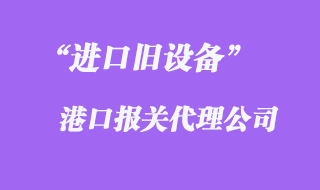 “进口旧设备”

港口报关代理公司